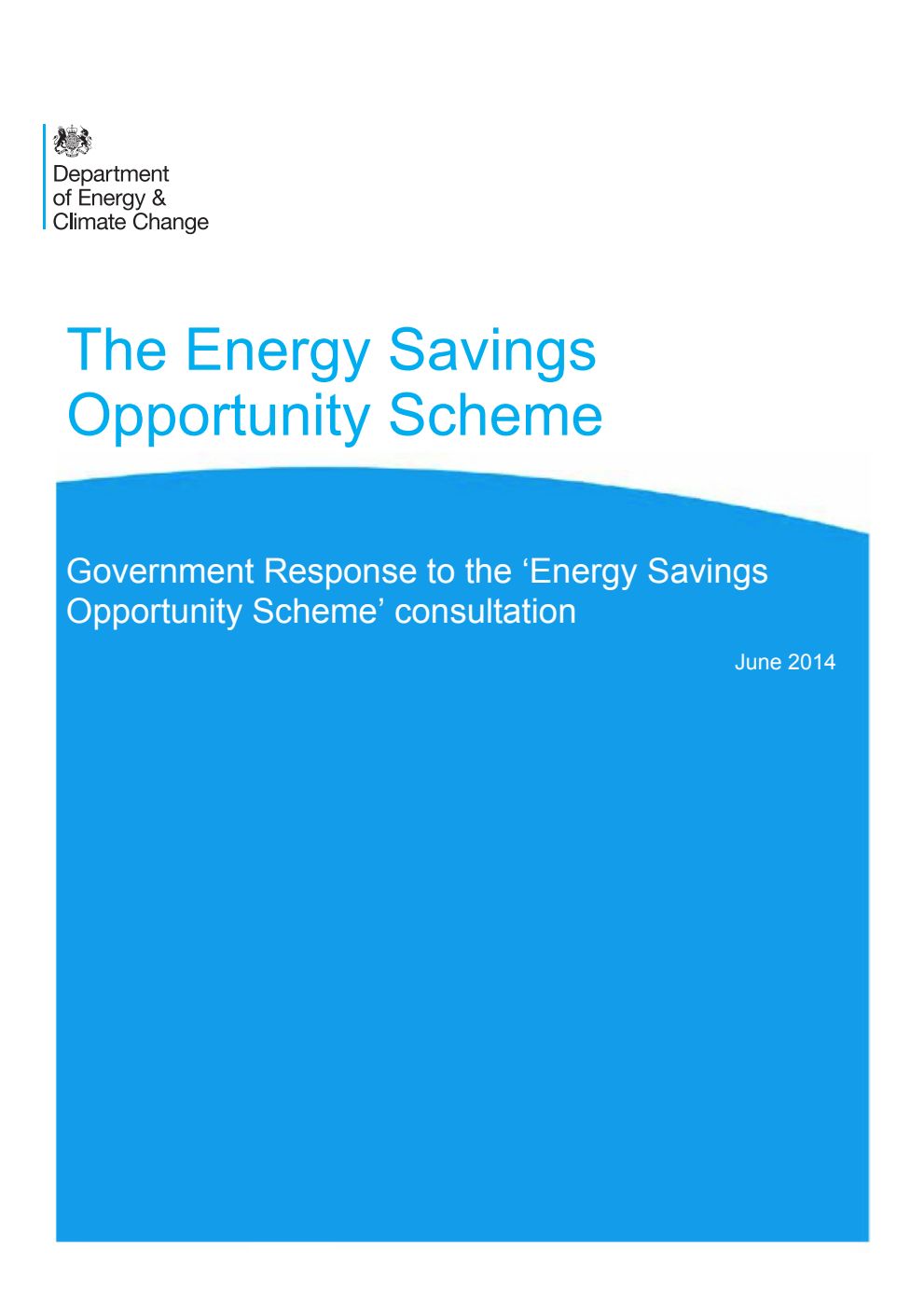 Department of Energy & Climate Change

The Energy Savings Opportunity Scheme

Government Response to the ‘Energy Savings Opportunity Scheme’ consultation

June 2014